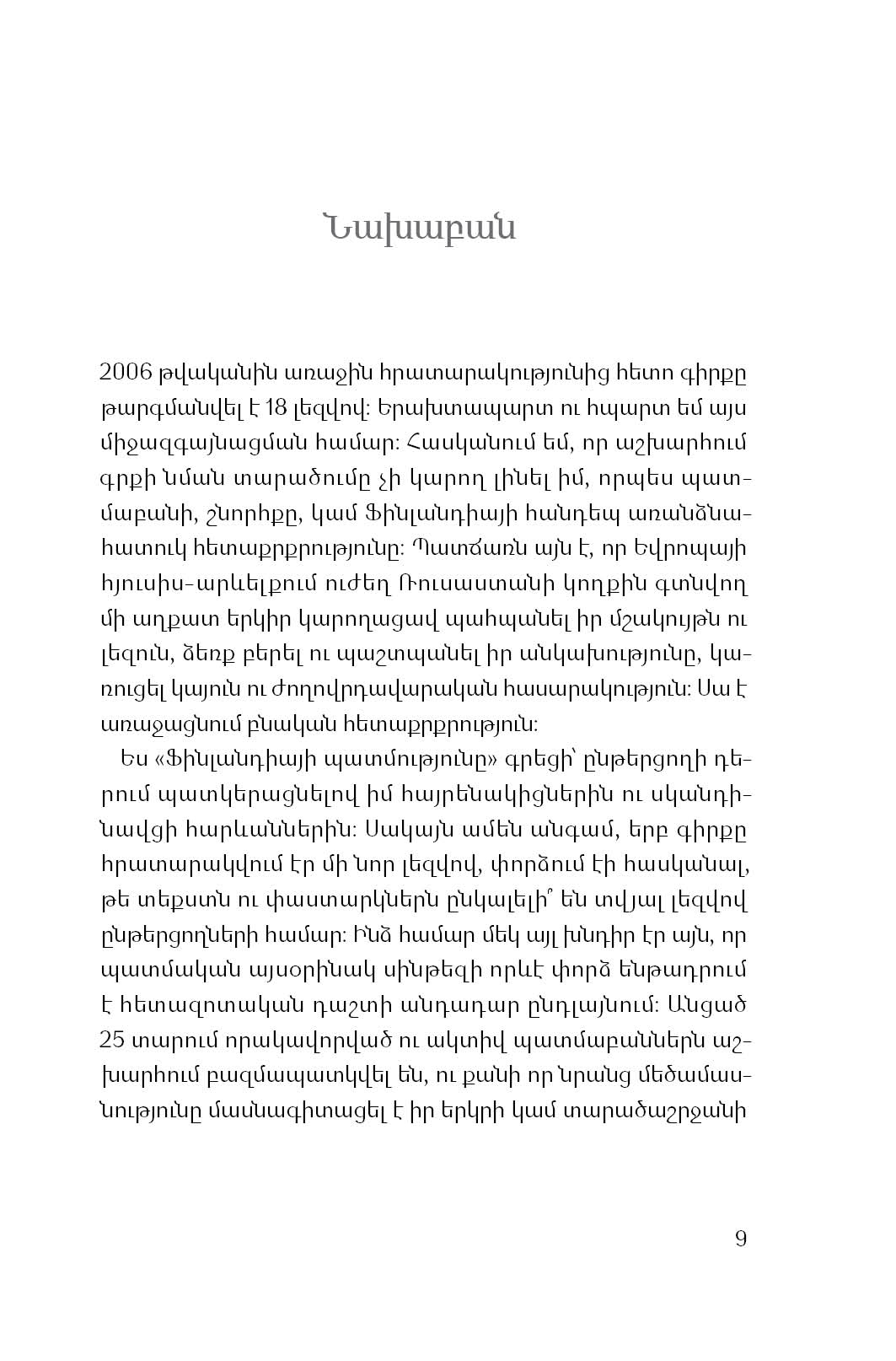 Նախաբան

2006 թվականին առաջին հրատարակությունից հետո գիրքը թարգմանվել է 18 լեզվով: Երախտապարտ ու հպարտ եմ այս միջազգայնացման համար: Հասկանում եմ, որ աշխարհում գրքի նման տարածումը չի կարող լինել իմ, որպես պատմաբանի, շնորհքը, կամ Ֆինլանդիայի հանդեպ առանձնահատուկ հետաքրքրությունը: Պատճառն այն է, որ Եվրոպայի հյուսիս-արևելքում ուժեղ Ռուսաստանի կողքին գտնվող մի աղքատ երկիր կարողացավ պահպանել իր մշակույթն ու լեզուն, ձեռք բերել ու պաշտպանել իր անկախությունը, կառուցել կայուն ու ժողովրդավարական հասարակություն: Սա է առաջացնում բնական հետաքրքրություն:

Ես «Ֆինլանդիայի պատմությունը» գրեցի՝ ընթերցողի դերում պատկերացնելով իմ հայրենակիցներին ու սկանդինավցի հարևաններին: Սակայն ամեն անգամ, երբ գիրքը հրատարակվում էր մի նոր լեզվով, փորձում էի հասկանալ, թե տեքստն ու փաստարկներն ընկալելի՞ են տվյալ լեզվով ընթերցողների համար: Ինձ համար մեկ այլ խնդիր էր այն, որ պատմական այսօրինակ սինթեզի որևէ փորձ ենթադրում է հետազոտական դաշտի անդադար ընդլայնում: Անցած 25 տարում որակավորված ու ակտիվ պատմաբաններն աշխարհում բազմապատկվել են, ու քանի որ նրանց մեծամասնությունը մասնագիտացել է իր երկրի կամ տարածաշրջանի

9